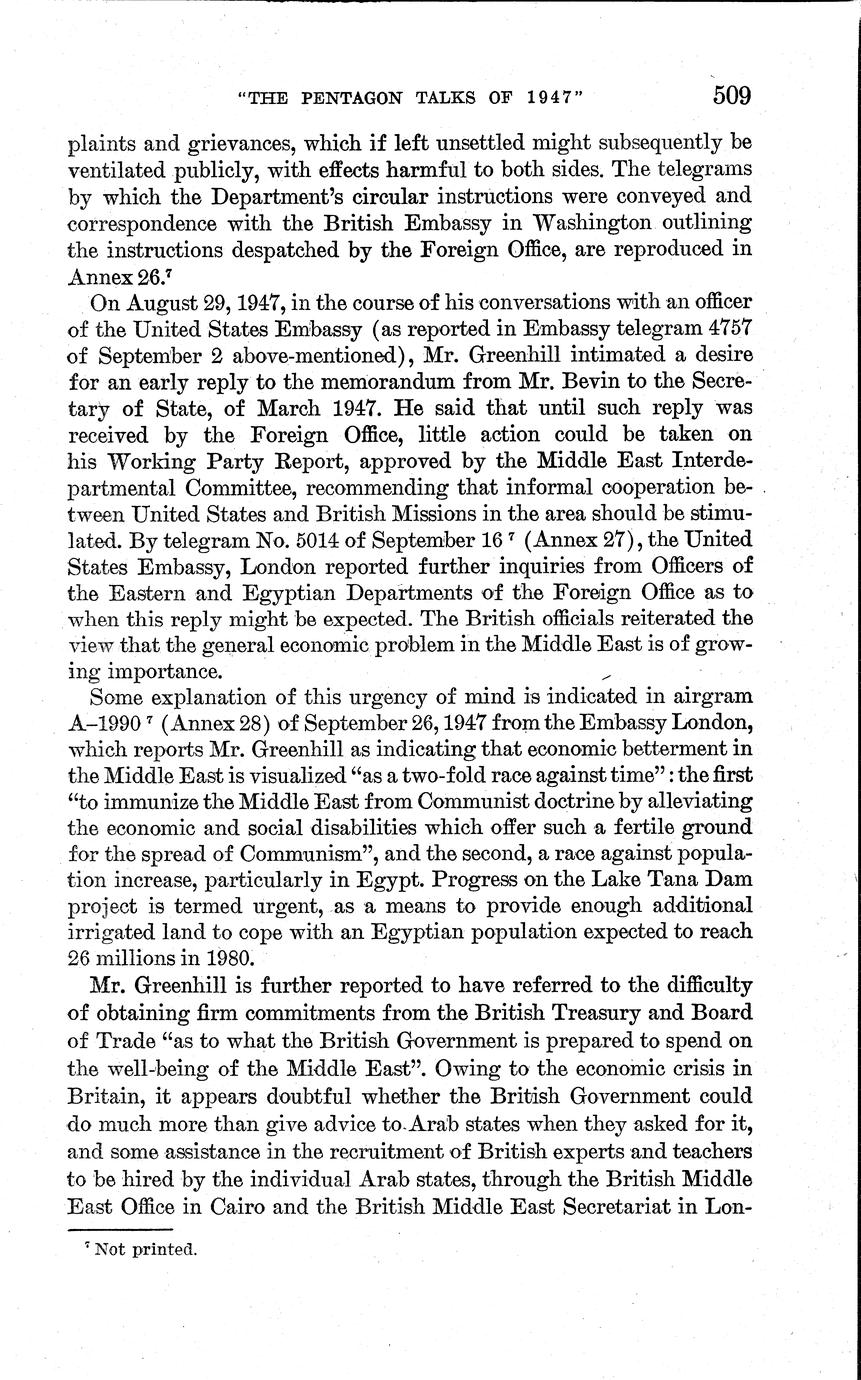 "THE PENTAGON TALKS OF 1947" 509

plaints and grievances, which if left unsettled might subsequently be ventilated publicly, with effects harmful to both sides. The telegrams by which the Department's circular instructions were conveyed and correspondence with the British Embassy in Washington outlining the instructions despatched by the Foreign Office, are reproduced in Annex 26.$^7$

On August 29, 1947, in the course of his conversations with an officer of the United States Embassy (as reported in Embassy telegram 4757 of September 2 above-mentioned), Mr. Greenhill intimated a desire for an early reply to the memorandum from Mr. Bevin to the Secretary of State, of March 1947. He said that until such reply was received by the Foreign Office, little action could be taken on his Working Party Report, approved by the Middle East Interdepartmental Committee, recommending that informal cooperation between United States and British Missions in the area should be stimulated. By telegram No. 5014 of September 16 $^7$ (Annex 27), the United States Embassy, London reported further inquiries from Officers of the Eastern and Egyptian Departments of the Foreign Office as to when this reply might be expected. The British officials reiterated the view that the general economic problem in the Middle East is of growing importance.

Some explanation of this urgency of mind is indicated in airgram A–1990 $^7$ (Annex 28) of September 26, 1947 from the Embassy London, which reports Mr. Greenhill as indicating that economic betterment in the Middle East is visualized "as a two-fold race against time": the first "to immunize the Middle East from Communist doctrine by alleviating the economic and social disabilities which offer such a fertile ground for the spread of Communism", and the second, a race against population increase, particularly in Egypt. Progress on the Lake Tana Dam project is termed urgent, as a means to provide enough additional irrigated land to cope with an Egyptian population expected to reach 26 millions in 1980.

Mr. Greenhill is further reported to have referred to the difficulty of obtaining firm commitments from the British Treasury and Board of Trade "as to what the British Government is prepared to spend on the well-being of the Middle East". Owing to the economic crisis in Britain, it appears doubtful whether the British Government could do much more than give advice to Arab states when they asked for it, and some assistance in the recruitment of British experts and teachers to be hired by the individual Arab states, through the British Middle East Office in Cairo and the British Middle East Secretariat in Lon-

$^7$ Not printed.